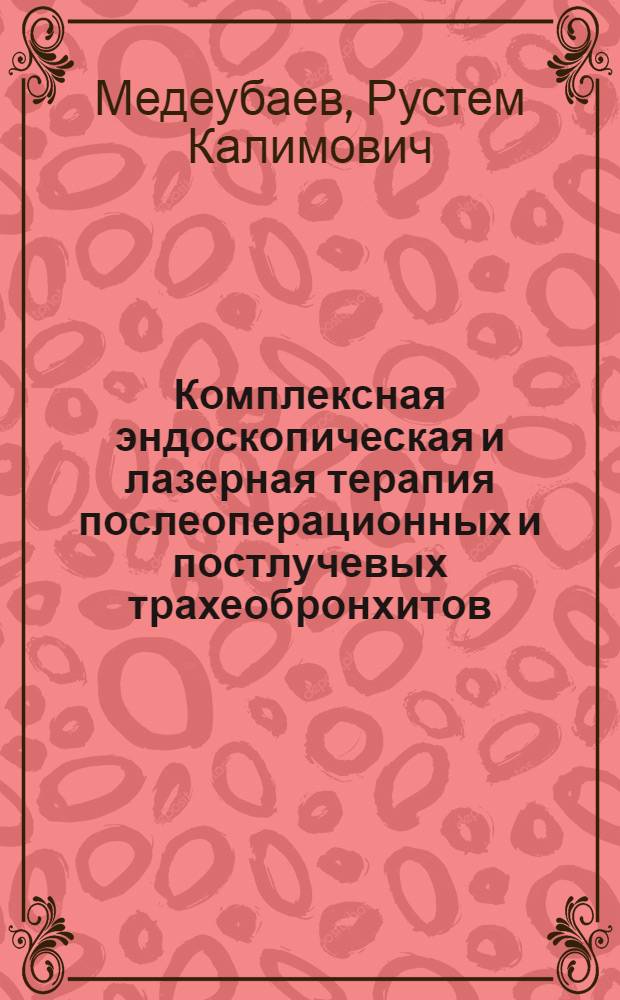 Медеубаев, Рустем Калимович

Комплексная эндоскопическая и лазерная терапия послеоперационных и постлучевых трахеобронхитов